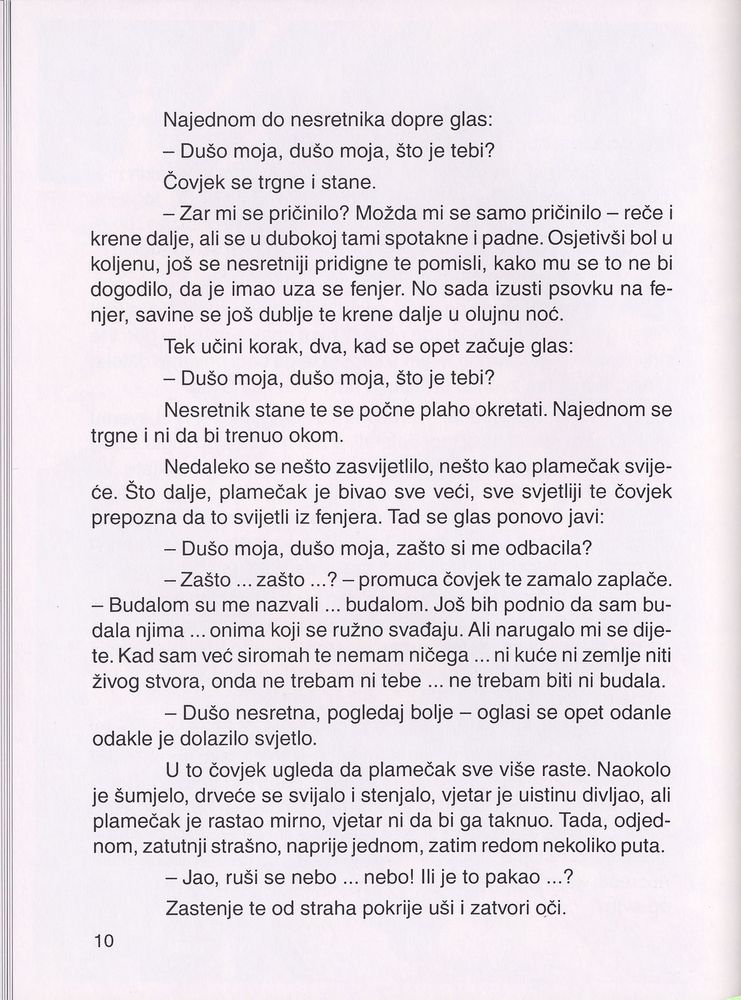 Najednom do nesretnika dopre glas:

– Dušo moja, dušo moja, što je tebi?

Čovjek se trgne i stane.

– Zar mi se pričinilo? Možda mi se samo pričinilo – reče i krene dalje, ali se u dubokoj tami spotakne i padne. Osjetivši bol u koljenu, još se nesretniji pridigne te pomisli, kako mu se to ne bi dogodilo, da je imao uza se fenjer. No sada izusti psovku na fenjer, savine se još dublje te krene dalje u olujnu noć.

Tek učini korak, dva, kad se opet začuje glas:

– Dušo moja, dušo moja, što je tebi?

Nesretnik stane te se počne plaho okretati. Najednom se trgne i ni da bi trenuo okom.

Nedaleko se nešto zasvijetlilo, nešto kao plamečak svijeće. Što dalje, plamečak je bivao sve veći, sve svjetliji te čovjek prepozna da to svijetli iz fenjera. Tad se glas ponovo javi:

– Dušo moja, dušo moja, zašto si me odbacila?

– Zašto ... zašto ...? – promuca čovjek te zamalo zaplače. – Budalom su me nazvali ... budalom. Još bih podnio da sam budala njima ... onima koji se ružno svađaju. Ali narugalo mi se dijete. Kad sam već siromah te nemam ničega ... ni kuće ni zemlje niti živog stvora, onda ne trebam ni tebe ... ne trebam biti ni budala.

– Dušo nesretna, pogledaj bolje – oglasi se opet odanle odakle je dolazilo svjetlo.

U to čovjek ugleda da plamečak sve više raste. Naokolo je šumjelo, drveće se svijalo i stenjalo, vjetar je uistinu divljao, ali plamečak je rastao mirno, vjetar ni da bi ga taknuo. Tada, odjednom, zatutnji strašno, naprije jednom, zatim redom nekoliko puta.

– Jao, ruši se nebo ... nebo! Ili je to pakao ...?

Zastenje te od straha pokrije uši i zatvori oči.

10